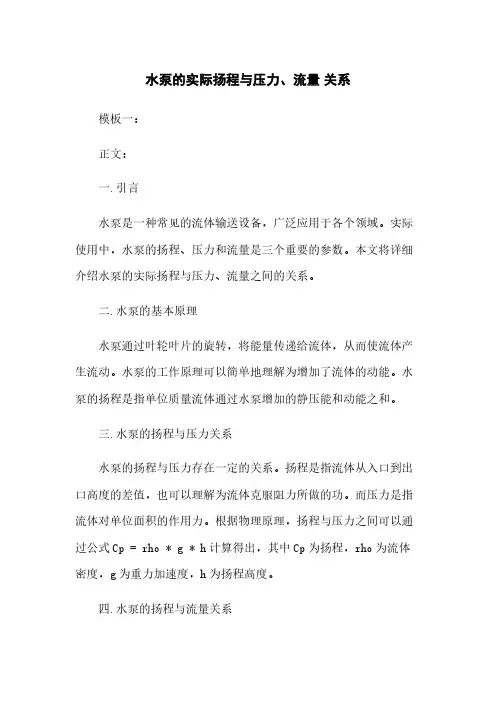 水泵的实际扬程与压力、流量 关系

模板一：

正文：

一.引言

水泵是一种常见的流体输送设备，广泛应用于各个领域。实际使用中，水泵的扬程、压力和流量是三个重要的参数。本文将详细介绍水泵的实际扬程与压力、流量之间的关系。

二.水泵的基本原理

水泵通过叶轮叶片的旋转，将能量传递给流体，从而使流体产生流动。水泵的工作原理可以简单地理解为增加了流体的动能。水泵的扬程是指单位质量流体通过水泵增加的静压能和动能之和。

三.水泵的扬程与压力关系

水泵的扬程与压力存在一定的关系。扬程是指流体从入口到出口高度的差值，也可以理解为流体克服阻力所做的功。而压力是指流体对单位面积的作用力。根据物理原理，扬程与压力之间可以通过公式 Cp = rho * g * h 计算得出，其中 Cp 为扬程，rho 为流体密度，g 为重力加速度，h 为扬程高度。

四.水泵的扬程与流量关系